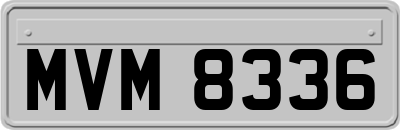 MVM 8336